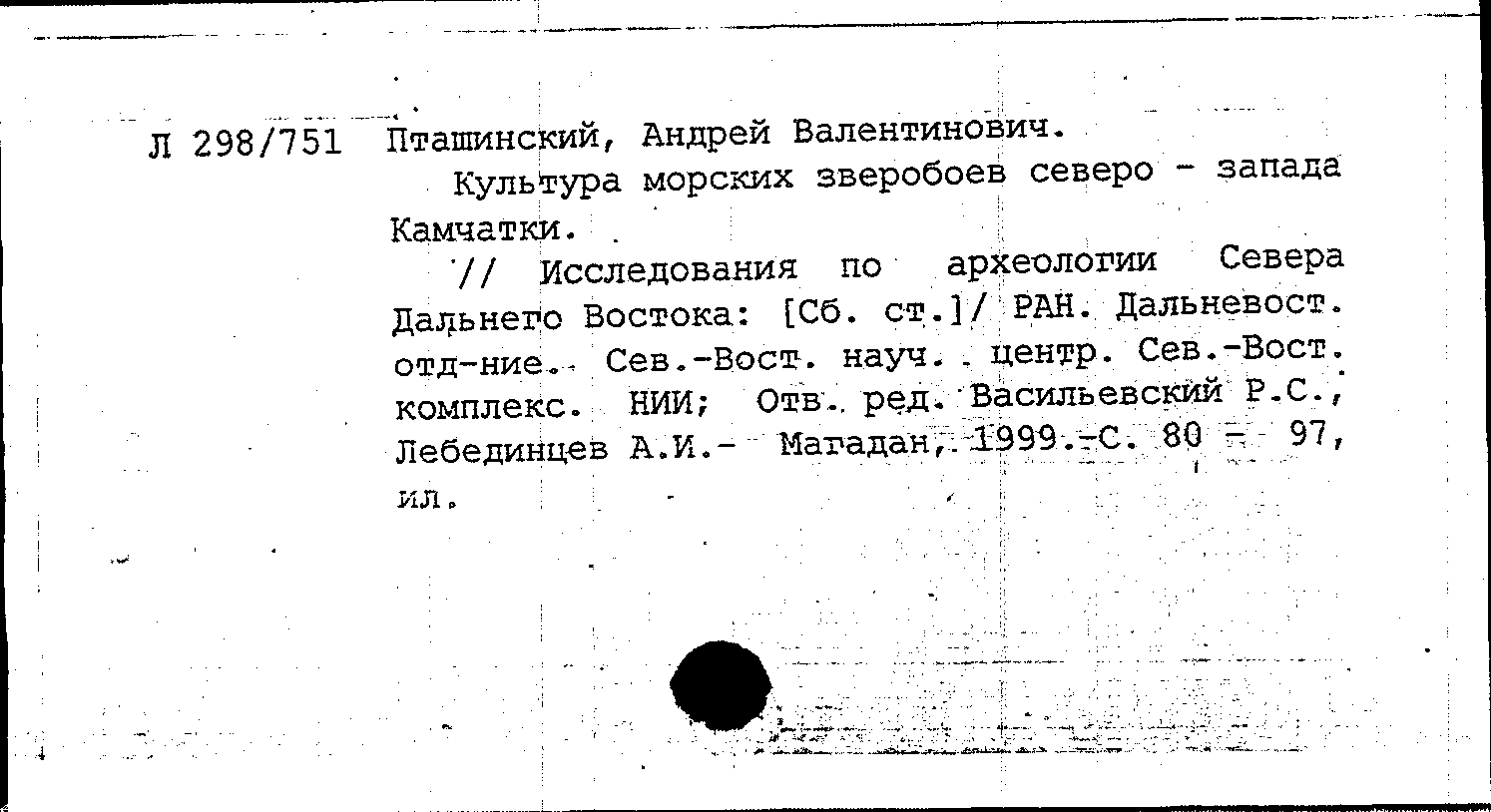 Л 298/751 Пташинский, Андрей Валентинович.

Культура морских зверобоев северо - запада Камчатки.

// Исследования по археологии Севера Дальнего Востока: [Сб. ст.]/ РАН. Дальневост. отд-ние. Сев.-Вост. науч. центр. Сев.-Вост. комплекс. НИИ; Отв. ред. Васильевский Р.С., Лебединцев А.И.- Магадан, 1999.-С. 80 - 97, ил.